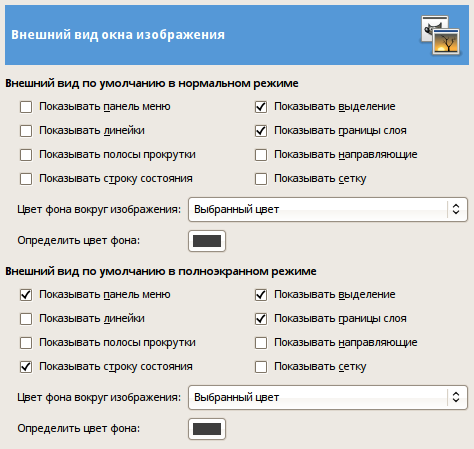 Внешний вид окна изображения

Внешний вид по умолчанию в нормальном режиме

Показывать панель меню
Показывать линейки
Показывать полосы прокрутки
Показывать строку состояния

Показывать выделение
Показывать границы слоя
Показывать направляющие
Показывать сетку

Цвет фона вокруг изображения: Выбранный цвет

Определить цвет фона:

Внешний вид по умолчанию в полноэкранном режиме

Показывать панель меню
Показывать линейки
Показывать полосы прокрутки
Показывать строку состояния

Показывать выделение
Показывать границы слоя
Показывать направляющие
Показывать сетку

Цвет фона вокруг изображения: Выбранный цвет

Определить цвет фона: